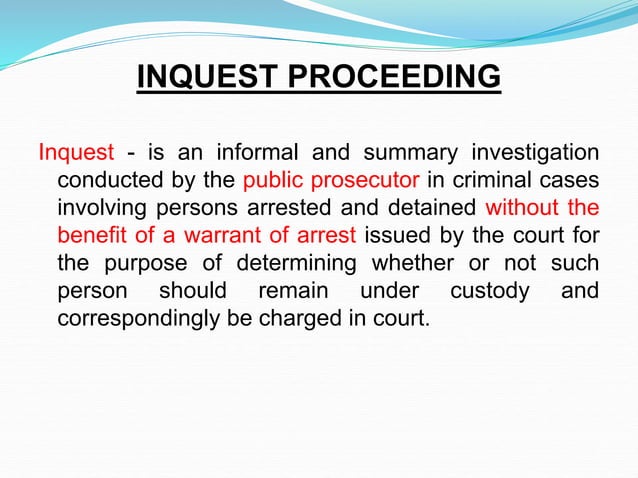 INQUEST PROCEEDING

Inquest - is an informal and summary investigation conducted by the public prosecutor in criminal cases involving persons arrested and detained without the benefit of a warrant of arrest issued by the court for the purpose of determining whether or not such person should remain under custody and correspondingly be charged in court.